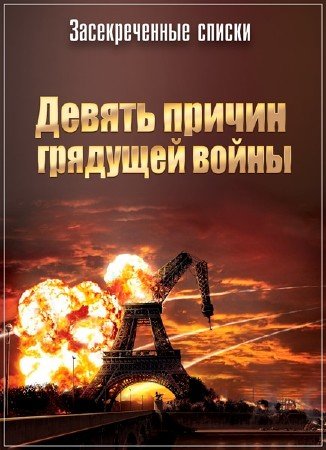 Засекреченные списки

Девять причин грядущей войны